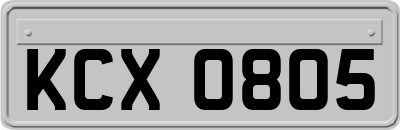 KCX 0805